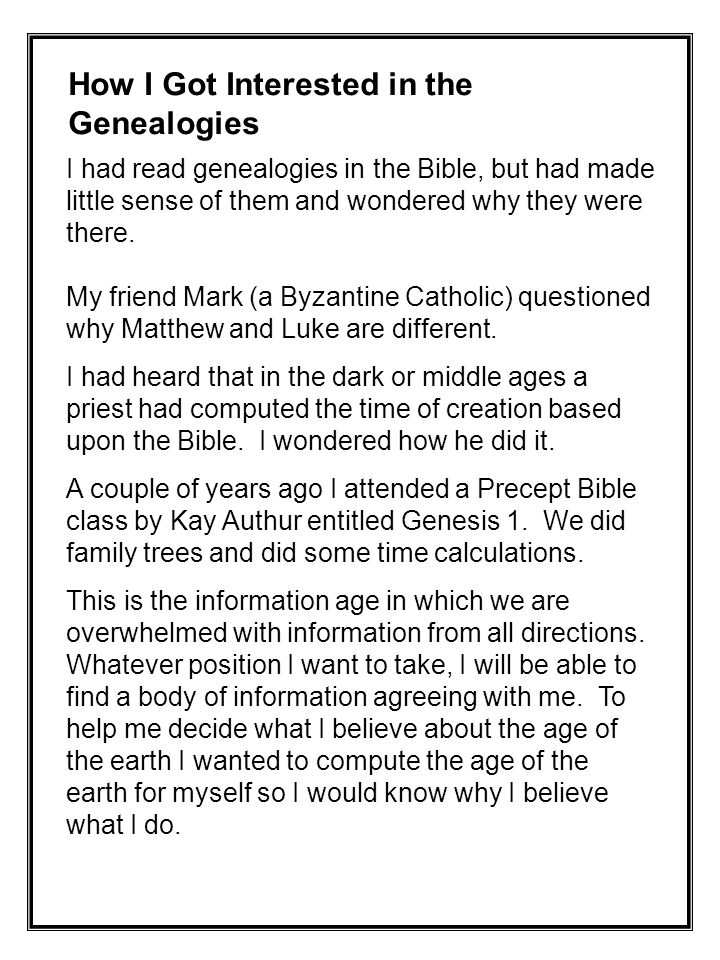 How I Got Interested in the Genealogies

I had read genealogies in the Bible, but had made little sense of them and wondered why they were there.

My friend Mark (a Byzantine Catholic) questioned why Matthew and Luke are different.

I had heard that in the dark or middle ages a priest had computed the time of creation based upon the Bible.  I wondered how he did it.

A couple of years ago I attended a Precept Bible class by Kay Authur entitled Genesis 1.  We did family trees and did some time calculations.

This is the information age in which we are overwhelmed with information from all directions. Whatever position I want to take, I will be able to find a body of information agreeing with me.  To help me decide what I believe about the age of the earth I wanted to compute the age of the earth for myself so I would know why I believe what I do.